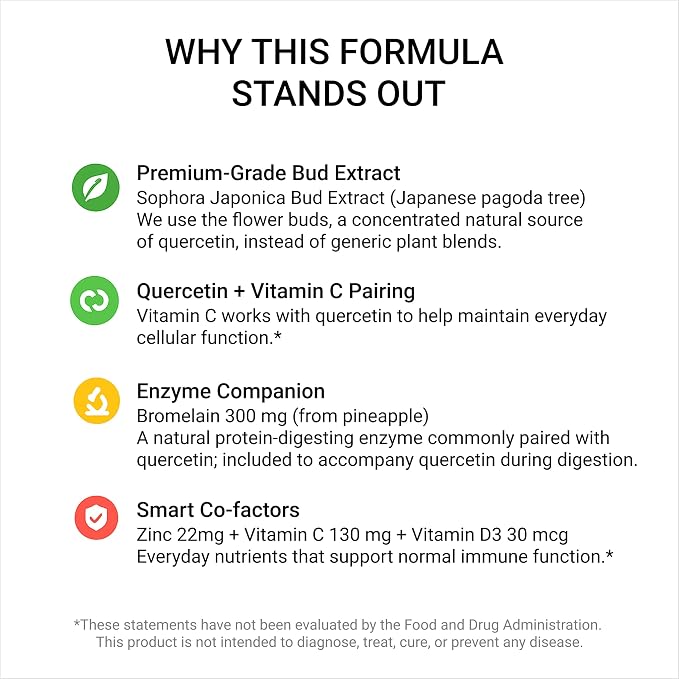 WHY THIS FORMULA STANDS OUT

Premium-Grade Bud Extract
Sophora Japonica Bud Extract (Japanese pagoda tree)
We use the flower buds, a concentrated natural source of quercetin, instead of generic plant blends.

Quercetin + Vitamin C Pairing
Vitamin C works with quercetin to help maintain everyday cellular function.*

Enzyme Companion
Bromelain 300 mg (from pineapple)
A natural protein-digesting enzyme commonly paired with quercetin; included to accompany quercetin during digestion.

Smart Co-factors
Zinc 22mg + Vitamin C 130 mg + Vitamin D3 30 mcg
Everyday nutrients that support normal immune function.*

*These statements have not been evaluated by the Food and Drug Administration. This product is not intended to diagnose, treat, cure, or prevent any disease.